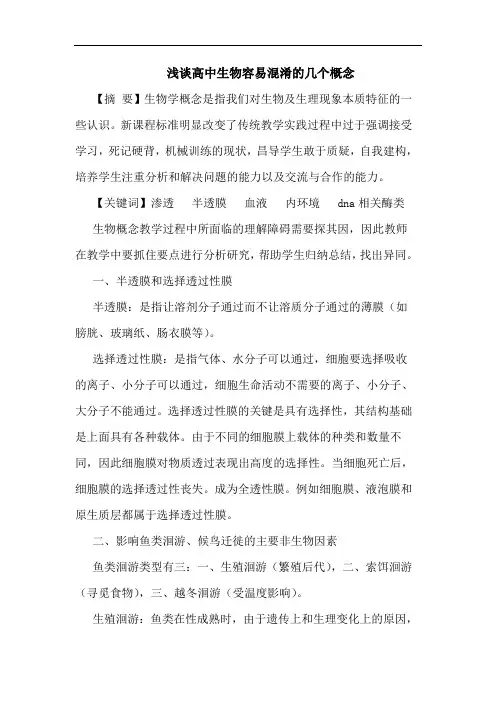 浅谈高中生物容易混淆的几个概念

【摘 要】生物学概念是指我们对生物及生理现象本质特征的一些认识。新课程标准明显改变了传统教学实践过程中过于强调接受学习，死记硬背，机械训练的现状，昌导学生敢于质疑，自我建构，培养学生注重分析和解决问题的能力以及交流与合作的能力。

【关键词】渗透　半透膜　血液　内环境　dna 相关酶类

生物概念教学过程中所面临的理解障碍需要探其因，因此教师在教学中要抓住要点进行分析研究，帮助学生归纳总结，找出异同。

一、半透膜和选择透过性膜

半透膜：是指让溶剂分子通过而不让溶质分子通过的薄膜（如膀胱、玻璃纸、肠衣膜等）。

选择透过性膜：是指气体、水分子可以通过，细胞要选择吸收的离子、小分子可以通过，细胞生命活动不需要的离子、小分子、大分子不能通过。选择透过性膜的关键是具有选择性，其结构基础是上面具有各种载体。由于不同的细胞膜上载体的种类和数量不同，因此细胞膜对物质透过表现出高度的选择性。当细胞死亡后，细胞膜的选择透过性丧失。成为全透性膜。例如细胞膜、液泡膜和原生质层都属于选择透过性膜。

二、影响鱼类洄游、候鸟迁徙的主要非生物因素

鱼类洄游类型有三：一、生殖洄游（繁殖后代），二、索饵洄游（寻觅食物），三、越冬洄游（受温度影响）。

生殖洄游：鱼类在性成熟时，由于遗传上和生理变化上的原因，